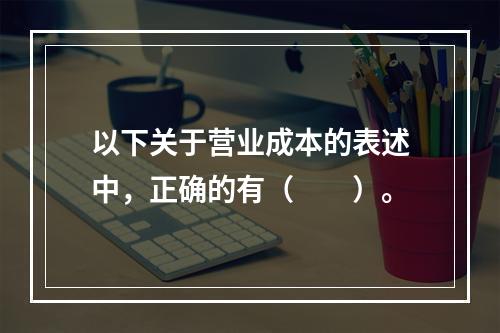 以下关于营业成本的表述中，正确的有（　　）。